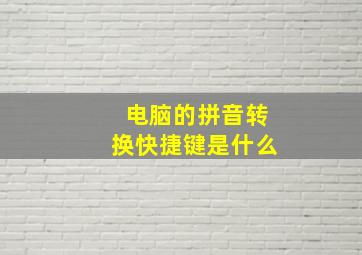 电脑的拼音转换快捷键是什么